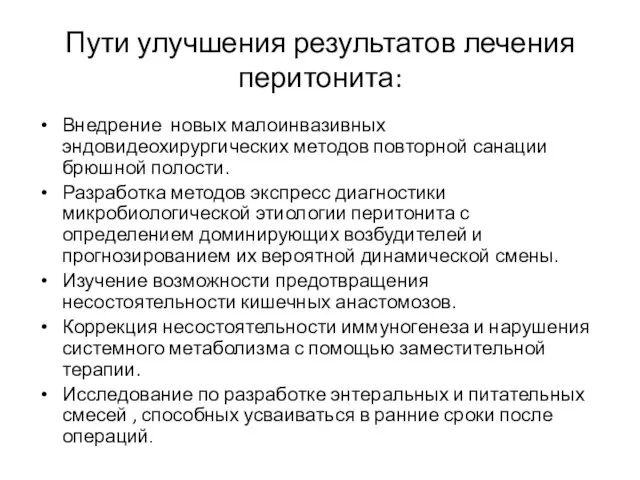 Пути улучшения результатов лечения перитонита:

• Внедрение новых малоинвазивных эндовидеохирургических методов повторной санации брюшной полости.
• Разработка методов экспресс диагностики микробиологической этиологии перитонита с определением доминирующих возбудителей и прогнозированием их вероятной динамической смены.
• Изучение возможности предотвращения несостоятельности кишечных анастомозов.
• Коррекция несостоятельности иммуногенеза и нарушения системного метаболизма с помощью заместительной терапии.
• Исследование по разработке энтеральных и питательных смесей , способных усваиваться в ранние сроки после операций.